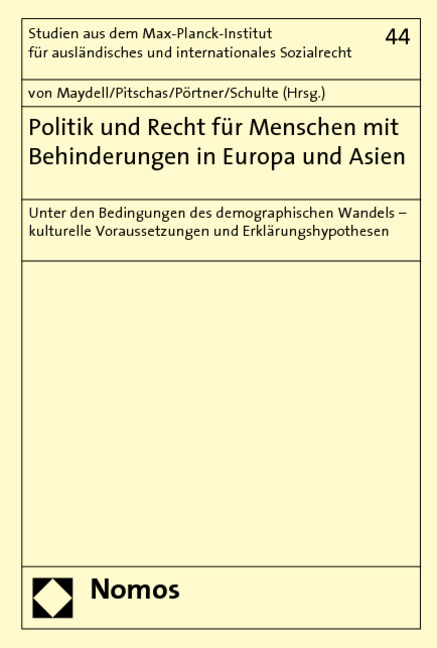 Studien aus dem Max-Planck-Institut für ausländisches und internationales Sozialrecht

44

von Maydell/Pitschas/Pörtner/Schulte (Hrsg.)

Politik und Recht für Menschen mit Behinderungen in Europa und Asien

Unter den Bedingungen des demographischen Wandels – kulturelle Voraussetzungen und Erklärungshypothesen

Nomos